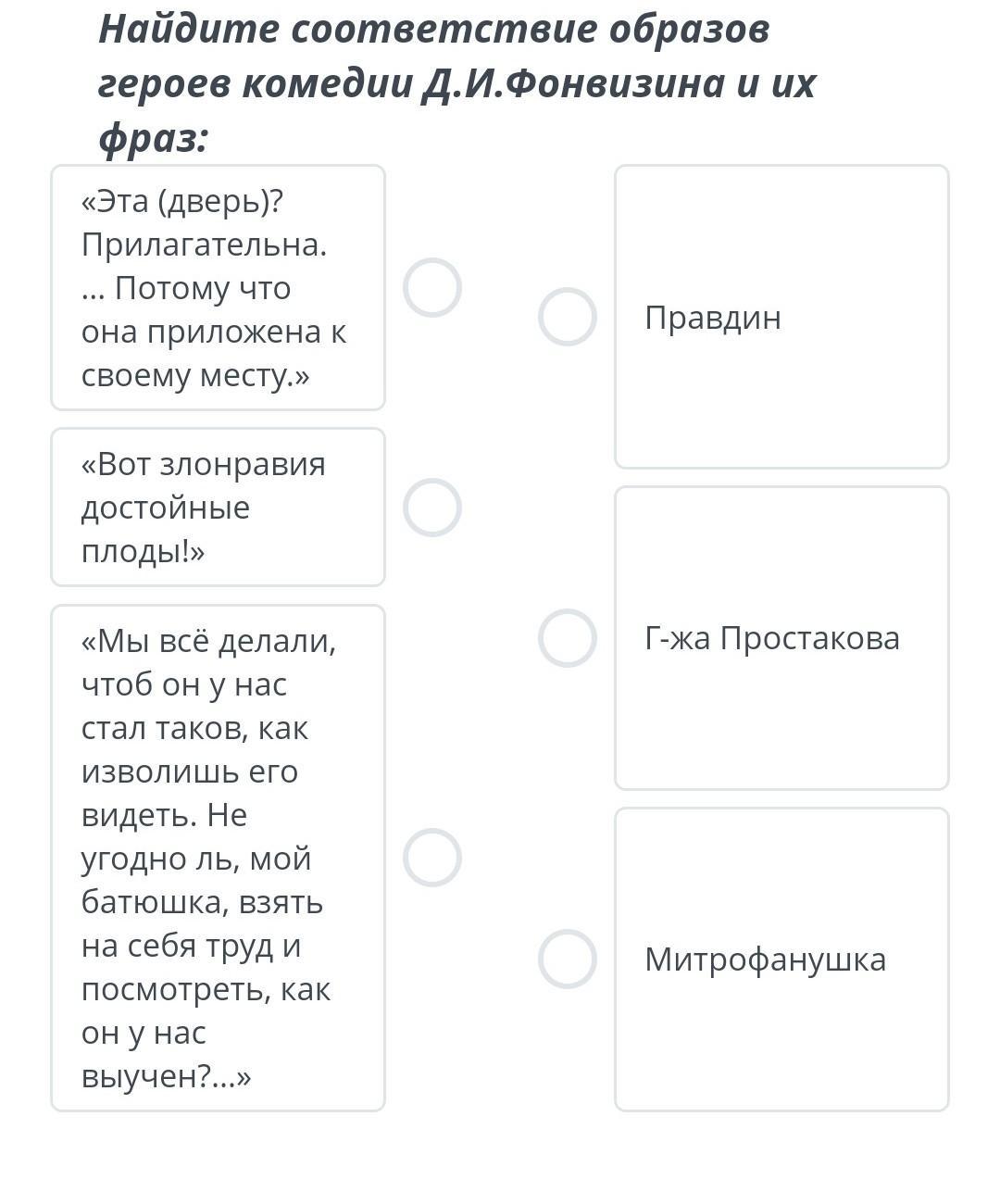 Найдите соответствие образов героев комедии Д.И.Фонвизина и их фраз:

«Эта (дверь)? Прилагательна. ... Потому что она приложена к своему месту.»

«Вот злонравия достойные плоды!»

«Мы всё делали, чтоб он у нас стал таков, как изволишь его видеть. Не угодно ль, мой батюшка, взять на себя труд и посмотреть, как он у нас выучен?...»

Правдин

Г-жа Простакова

Митрофанушка